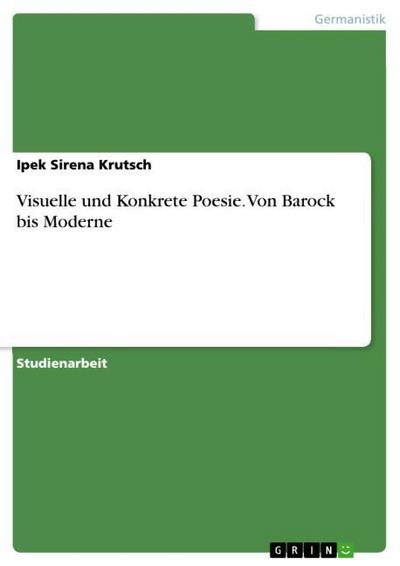 Germanistik

Ipek Sirena Krutsch

Visuelle und Konkrete Poesie. Von Barock bis Moderne

Studienarbeit

GRIN